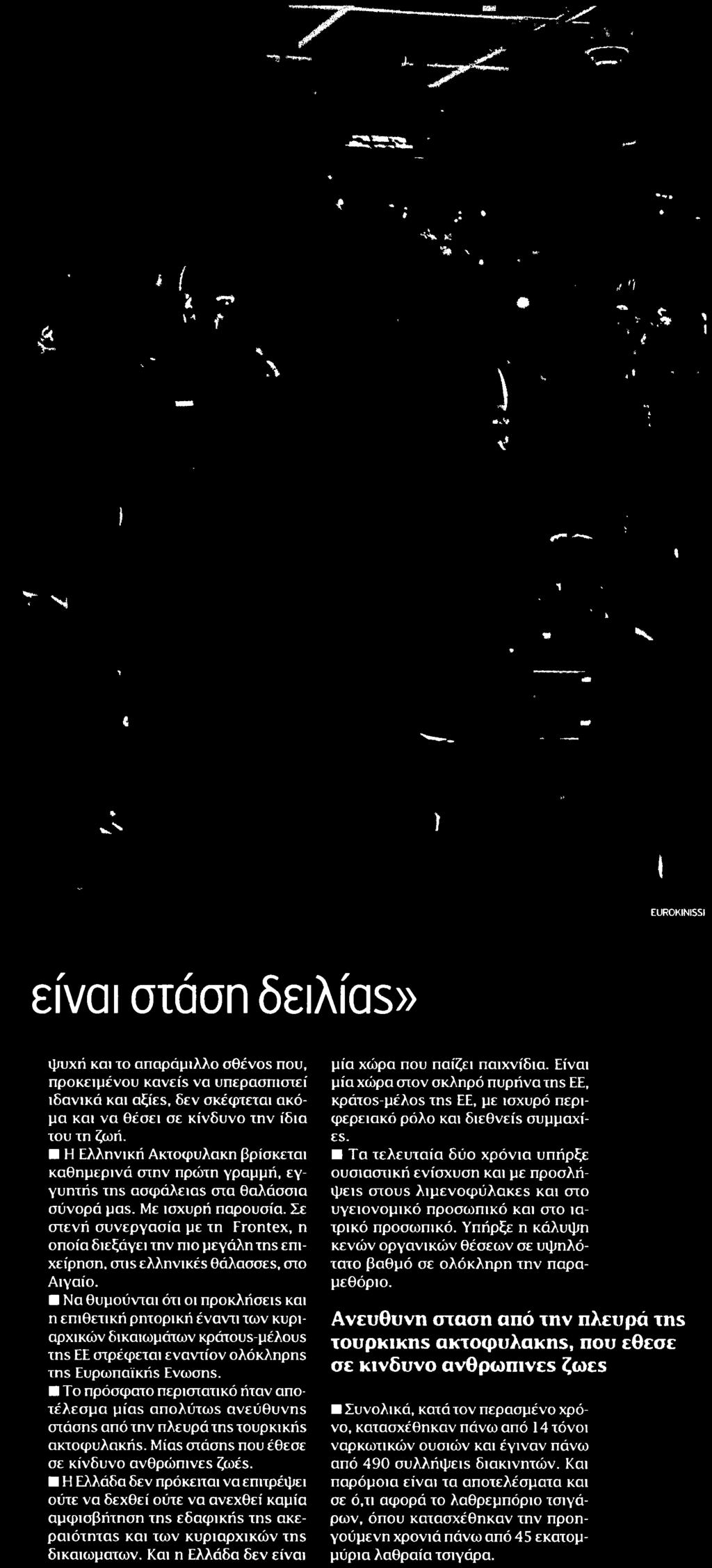 EUROKINISSI

είναι στάση δειλίας»

ψυχή και το απαράμιλλο σθένος που, προκειμένου κανείς να υπερασπιστεί ιδανικά και αξίες, δεν σκέφτεται ακόμα και να θέσει σε κίνδυνο την ίδια του τη ζωή.

■ Η Ελληνική Ακτοφυλακη βρίσκεται καθημερινά στην πρώτη γραμμή, εγγυητής της ασφάλειας στα θαλάσσια σύνορά μας. Με ισχυρή παρουσία. Σε στενή συνεργασία με τη Frontex, η οποία διεξάγει την πιο μεγάλη της επιχείρηση, στις ελληνικές θάλασσες, στο Αιγαίο.

■ Να θυμούνται ότι οι προκλήσεις και η επιθετική ρητορική έναντι των κυριαρχικών δικαιωμάτων κράτους-μέλους της ΕΕ στρέφεται εναντίον ολόκληρης της Ευρωπαϊκής Ενωσης.

■ Το πρόσφατο περιστατικό ήταν αποτέλεσμα μίας απολύτως ανεύθυνης στάσης από την πλευρά της τουρκικής ακτοφυλακής. Μίας στάσης που έθεσε σε κίνδυνο ανθρώπινες ζωές.

■ Η Ελλάδα δεν πρόκειται να επιτρέψει ούτε να δεχθεί ούτε να ανεχθεί καμία αμφισβήτηση της εδαφικής της ακεραιότητας και των κυριαρχικών της δικαιωματων. Και η Ελλάδα δεν είναι μία χώρα που παίζει παιχνίδια. Είναι μία χώρα στον σκληρό πυρήνα της ΕΕ, κράτος-μέλος της ΕΕ, με ισχυρό περιφερειακό ρόλο και διεθνείς συμμαχίες.

■ Τα τελευταία δύο χρόνια υπήρξε ουσιαστική ενίσχυση και με προσλήψεις στους λιμενοφύλακες και στο υγειονομικό προσωπικό και στο ιατρικό προσωπικό. Υπήρξε η κάλυψη κενών οργανικών θέσεων σε υψηλότατο βαθμό σε ολόκληρη την παραμεθόριο.

Ανευθυνη σταση από την πλευρά της τουρκικης ακτοφυλακης, που εθεσε σε κινδυνο ανθρωπινες ζωες

■ Συνολικά, κατά τον περασμένο χρόνο, κατασχέθηκαν πάνω από 14 τόνοι ναρκωτικών ουσιών και έγιναν πάνω από 490 συλλήψεις διακινητών. Και παρόμοια είναι τα αποτελέσματα και σε ό,τι αφορά το λαθρεμπόριο τσιγάρων, όπου κατασχέθηκαν την προηγούμενη χρονιά πάνω από 45 εκατομμύρια λαθραία τσιγάρα.